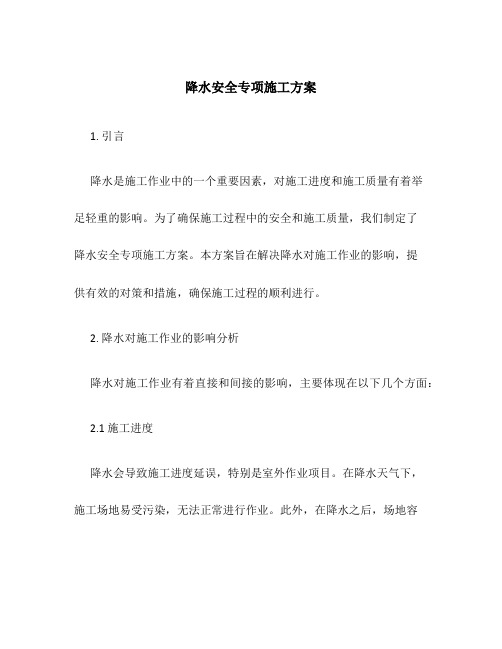 降水安全专项施工方案

1. 引言

降水是施工作业中的一个重要因素，对施工进度和施工质量有着举足轻重的影响。为了确保施工过程中的安全和施工质量，我们制定了降水安全专项施工方案。本方案旨在解决降水对施工作业的影响，提供有效的对策和措施，确保施工过程的顺利进行。

2. 降水对施工作业的影响分析

降水对施工作业有着直接和间接的影响，主要体现在以下几个方面：

2.1 施工进度

降水会导致施工进度延误，特别是室外作业项目。在降水天气下，施工场地易受污染，无法正常进行作业。此外，在降水之后，场地容